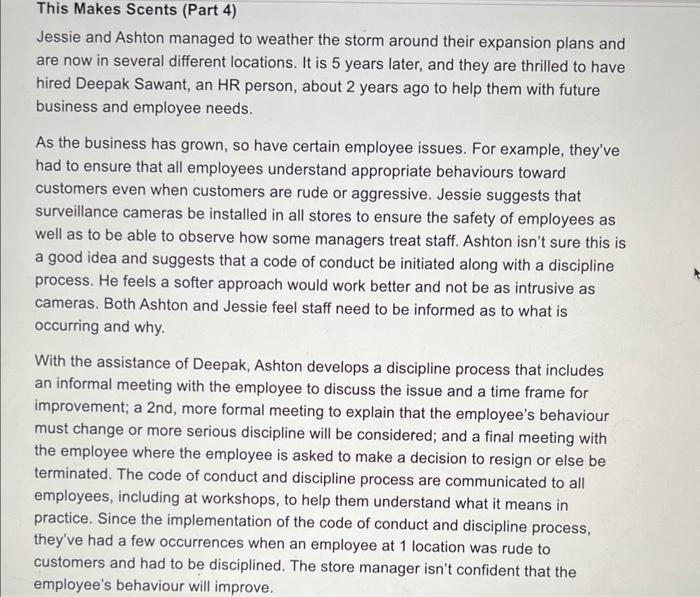 This Makes Scents (Part 4)

Jessie and Ashton managed to weather the storm around their expansion plans and are now in several different locations. It is 5 years later, and they are thrilled to have hired Deepak Sawant, an HR person, about 2 years ago to help them with future business and employee needs.

As the business has grown, so have certain employee issues. For example, they've had to ensure that all employees understand appropriate behaviours toward customers even when customers are rude or aggressive. Jessie suggests that surveillance cameras be installed in all stores to ensure the safety of employees as well as to be able to observe how some managers treat staff. Ashton isn't sure this is a good idea and suggests that a code of conduct be initiated along with a discipline process. He feels a softer approach would work better and not be as intrusive as cameras. Both Ashton and Jessie feel staff need to be informed as to what is occurring and why.

With the assistance of Deepak, Ashton develops a discipline process that includes an informal meeting with the employee to discuss the issue and a time frame for improvement; a 2nd, more formal meeting to explain that the employee's behaviour must change or more serious discipline will be considered; and a final meeting with the employee where the employee is asked to make a decision to resign or else be terminated. The code of conduct and discipline process are communicated to all employees, including at workshops, to help them understand what it means in practice. Since the implementation of the code of conduct and discipline process, they've had a few occurrences when an employee at 1 location was rude to customers and had to be disciplined. The store manager isn't confident that the employee's behaviour will improve.